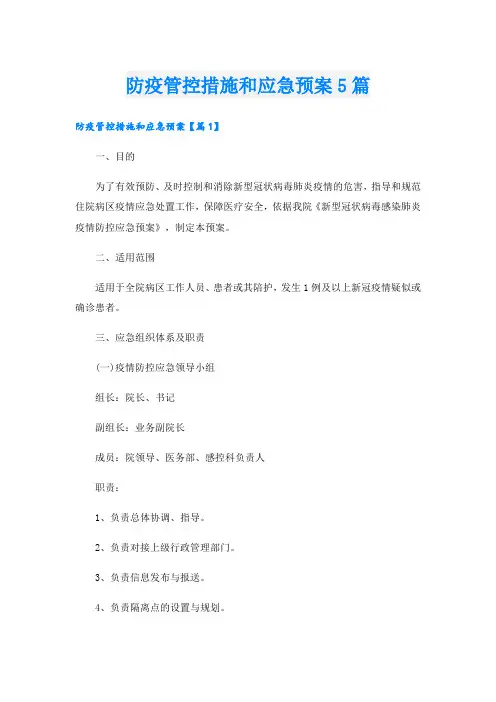 防疫管控措施和应急预案5篇

防疫管控措施和应急预案【篇1】

一、目的

为了有效预防、及时控制和消除新型冠状病毒肺炎疫情的危害，指导和规范住院病区疫情应急处置工作，保障医疗安全，依据我院《新型冠状病毒感染肺炎疫情防控应急预案》，制定本预案。

二、适用范围

适用于全院病区工作人员、患者或其陪护，发生1例及以上新冠疫情疑似或确诊患者。

三、应急组织体系及职责

(一)疫情防控应急领导小组

组长：院长、书记

副组长：业务副院长

成员：院领导、医务部、感控科负责人

职责：

1、负责总体协调、指导。

2、负责对接上级行政管理部门。

3、负责信息发布与报送。

4、负责隔离点的设置与规划。